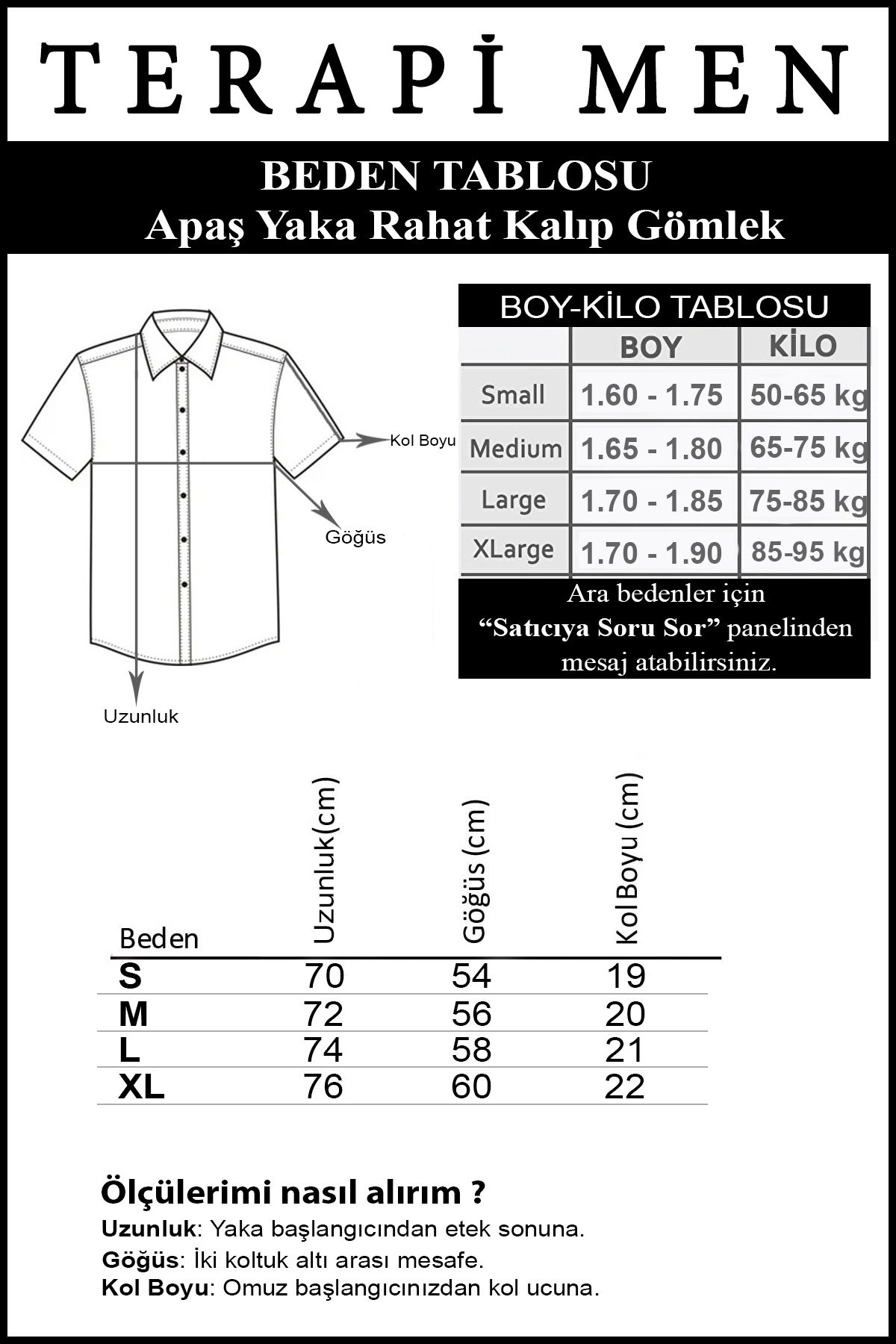 TERAPİ MEN

BEDEN TABLOSU
Apaş Yaka Rahat Kalıp Gömlek

Kol Boyu

Göğüs

Uzunluk

BOY-KİLO TABLOSU

| | BOY | KİLO |
|---|---|---|
| Small | 1.60 - 1.75 | 50-65 kg |
| Medium | 1.65 - 1.80 | 65-75 kg |
| Large | 1.70 - 1.85 | 75-85 kg |
| XLarge | 1.70 - 1.90 | 85-95 kg |

Ara bedenler için "Satıcıya Soru Sor" panelinden mesaj atabilirsiniz.

| Beden | Uzunluk(cm) | Göğüs (cm) | Kol Boyu (cm) |
|---|---|---|---|
| S | 70 | 54 | 19 |
| M | 72 | 56 | 20 |
| L | 74 | 58 | 21 |
| XL | 76 | 60 | 22 |

Ölçülerimi nasıl alırım ?
Uzunluk: Yaka başlangıcından etek sonuna.
Göğüs: İki koltuk altı arası mesafe.
Kol Boyu: Omuz başlangıcınızdan kol ucuna.